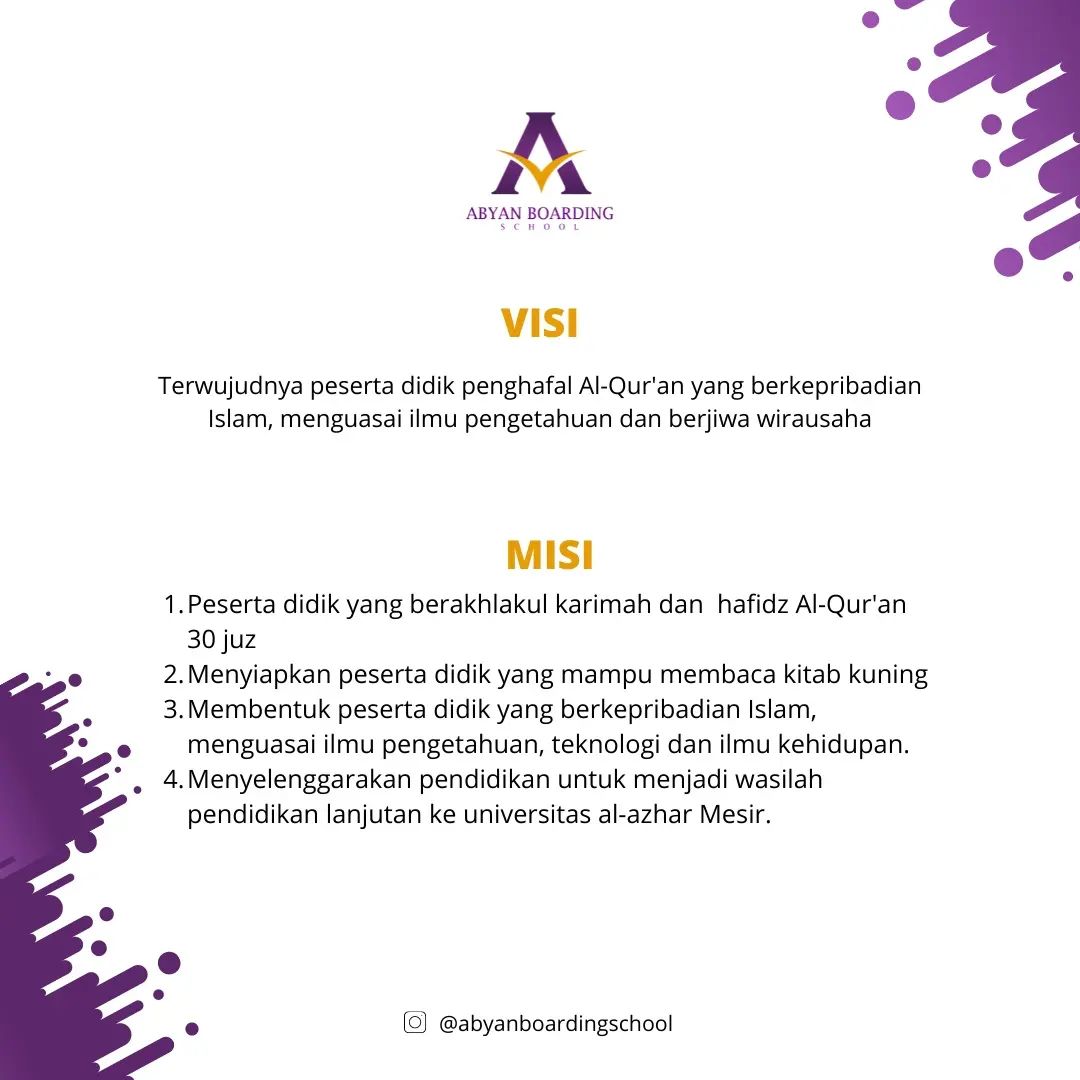 ABYAN BOARDING
SCHOOL

VISI

Terwujudnya peserta didik penghafal Al-Qur'an yang berkepribadian Islam, menguasai ilmu pengetahuan dan berjiwa wirausaha

MISI

1. Peserta didik yang berakhlakul karimah dan hafidz Al-Qur'an 30 juz
2. Menyiapkan peserta didik yang mampu membaca kitab kuning
3. Membentuk peserta didik yang berkepribadian Islam, menguasai ilmu pengetahuan, teknologi dan ilmu kehidupan.
4. Menyelenggarakan pendidikan untuk menjadi wasilah pendidikan lanjutan ke universitas al-azhar Mesir.

@abyanboardingschool